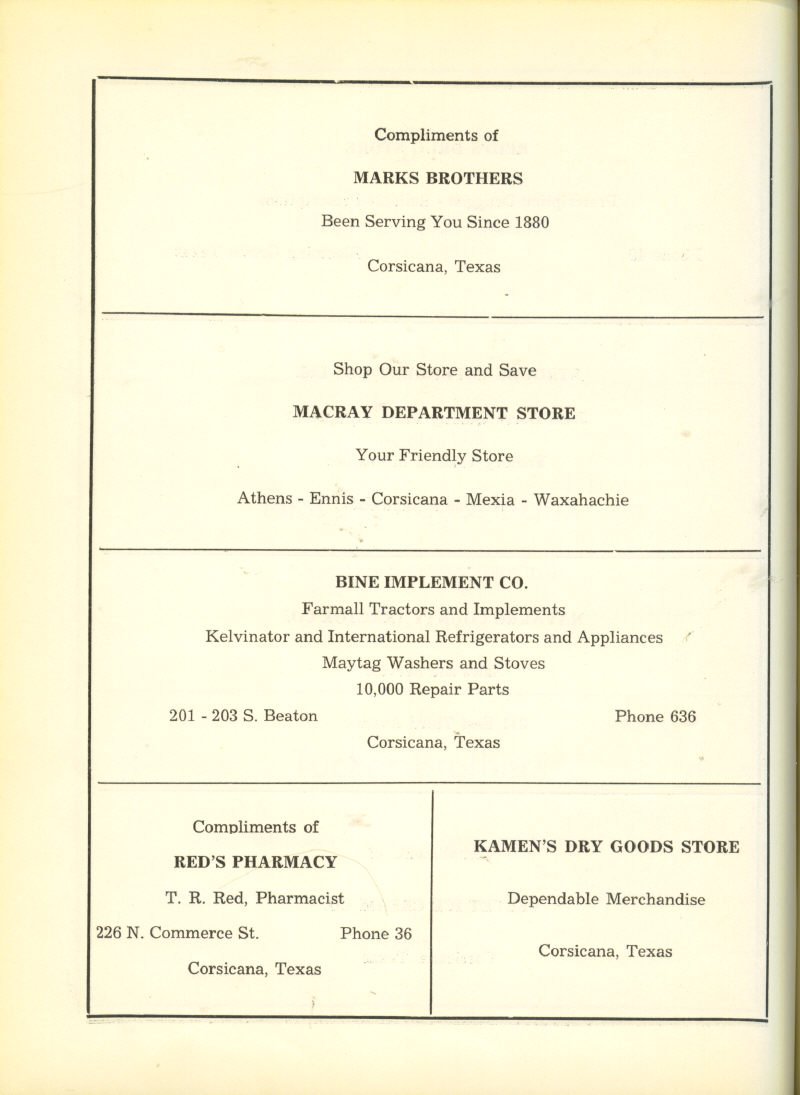 Compliments of

MARKS BROTHERS

Been Serving You Since 1880

Corsicana, Texas

Shop Our Store and Save

MACRAY DEPARTMENT STORE

Your Friendly Store

Athens - Ennis - Corsicana - Mexia - Waxahachie

BINE IMPLEMENT CO.

Farmall Tractors and Implements

Kelvinator and International Refrigerators and Appliances

Maytag Washers and Stoves

10,000 Repair Parts

201 - 203 S. Beaton Phone 636

Corsicana, Texas

Compliments of

RED'S PHARMACY

T. R. Red, Pharmacist

226 N. Commerce St. Phone 36

Corsicana, Texas

KAMEN'S DRY GOODS STORE

Dependable Merchandise

Corsicana, Texas